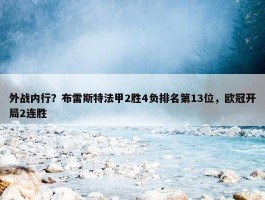 外战内行？布雷斯特法甲2胜4负排名第13位，欧冠开局2连胜